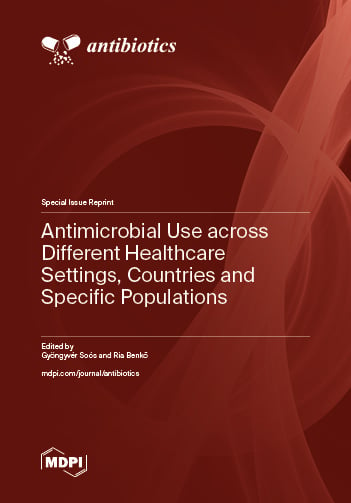 antibiotics

Special Issue Reprint

Antimicrobial Use across Different Healthcare Settings, Countries and Specific Populations

Edited by
Gyöngyvér Soós and Ria Benkő

mdpi.com/journal/antibiotics

MDPI